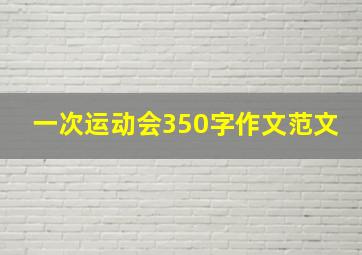 一次运动会350字作文范文